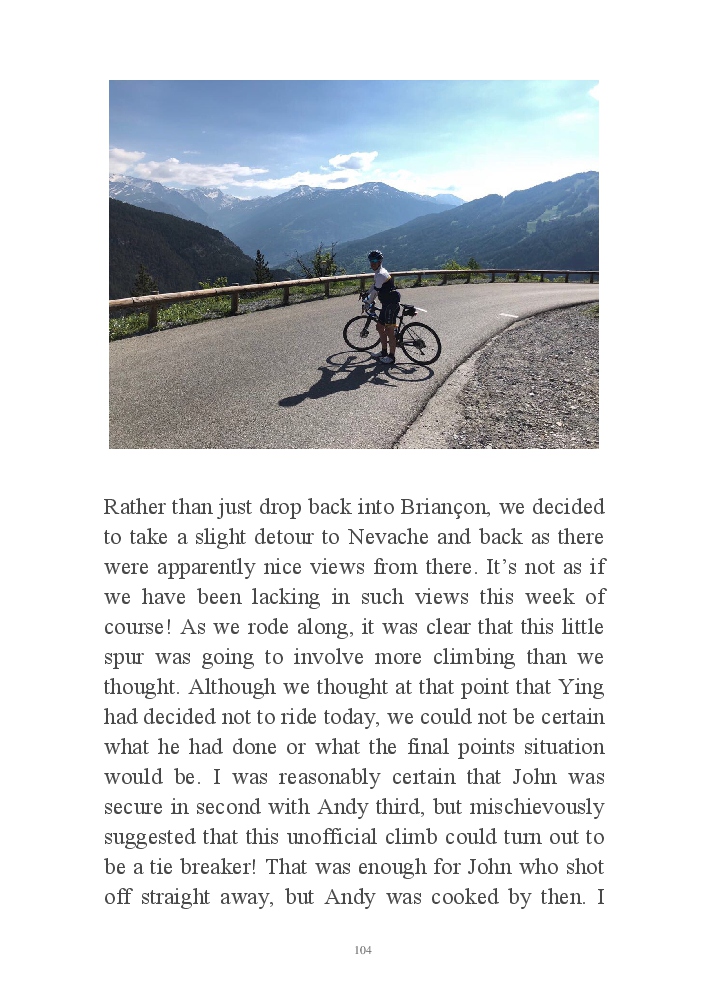 Rather than just drop back into Briançon, we decided to take a slight detour to Nevache and back as there were apparently nice views from there. It's not as if we have been lacking in such views this week of course! As we rode along, it was clear that this little spur was going to involve more climbing than we thought. Although we thought at that point that Ying had decided not to ride today, we could not be certain what he had done or what the final points situation would be. I was reasonably certain that John was secure in second with Andy third, but mischievously suggested that this unofficial climb could turn out to be a tie breaker! That was enough for John who shot off straight away, but Andy was cooked by then. I

104